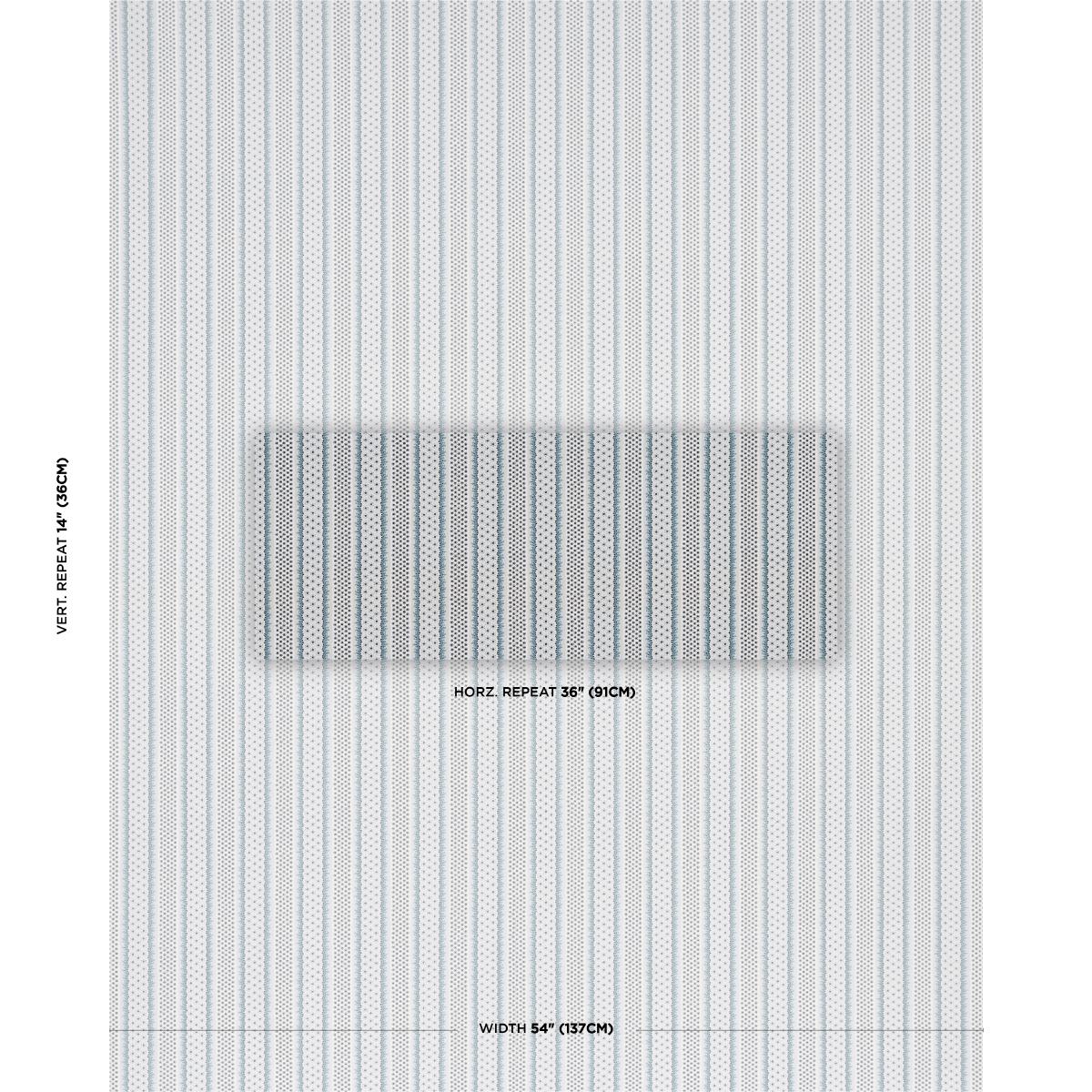 VERT. REPEAT 14" (36CM)

HORZ. REPEAT 36" (91CM)

WIDTH 54" (137CM)